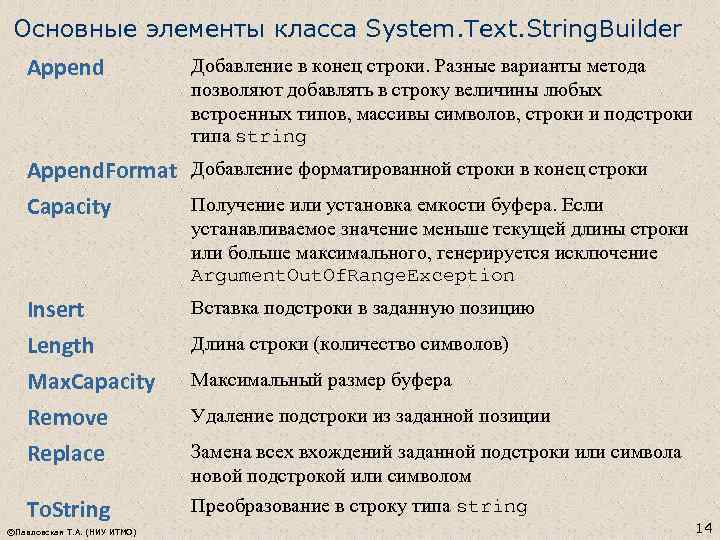 Основные элементы класса System.Text.StringBuilder

| | |
|---|---|
| Append | Добавление в конец строки. Разные варианты метода позволяют добавлять в строку величины любых встроенных типов, массивы символов, строки и подстроки типа string |
| AppendFormat | Добавление форматированной строки в конец строки |
| Capacity | Получение или установка емкости буфера. Если устанавливаемое значение меньше текущей длины строки или больше максимального, генерируется исключение ArgumentOutOfRangeException |
| Insert | Вставка подстроки в заданную позицию |
| Length | Длина строки (количество символов) |
| MaxCapacity | Максимальный размер буфера |
| Remove | Удаление подстроки из заданной позиции |
| Replace | Замена всех вхождений заданной подстроки или символа новой подстрокой или символом |
| ToString | Преобразование в строку типа string |

©Павловская Т.А. (НИУ ИТМО)

14